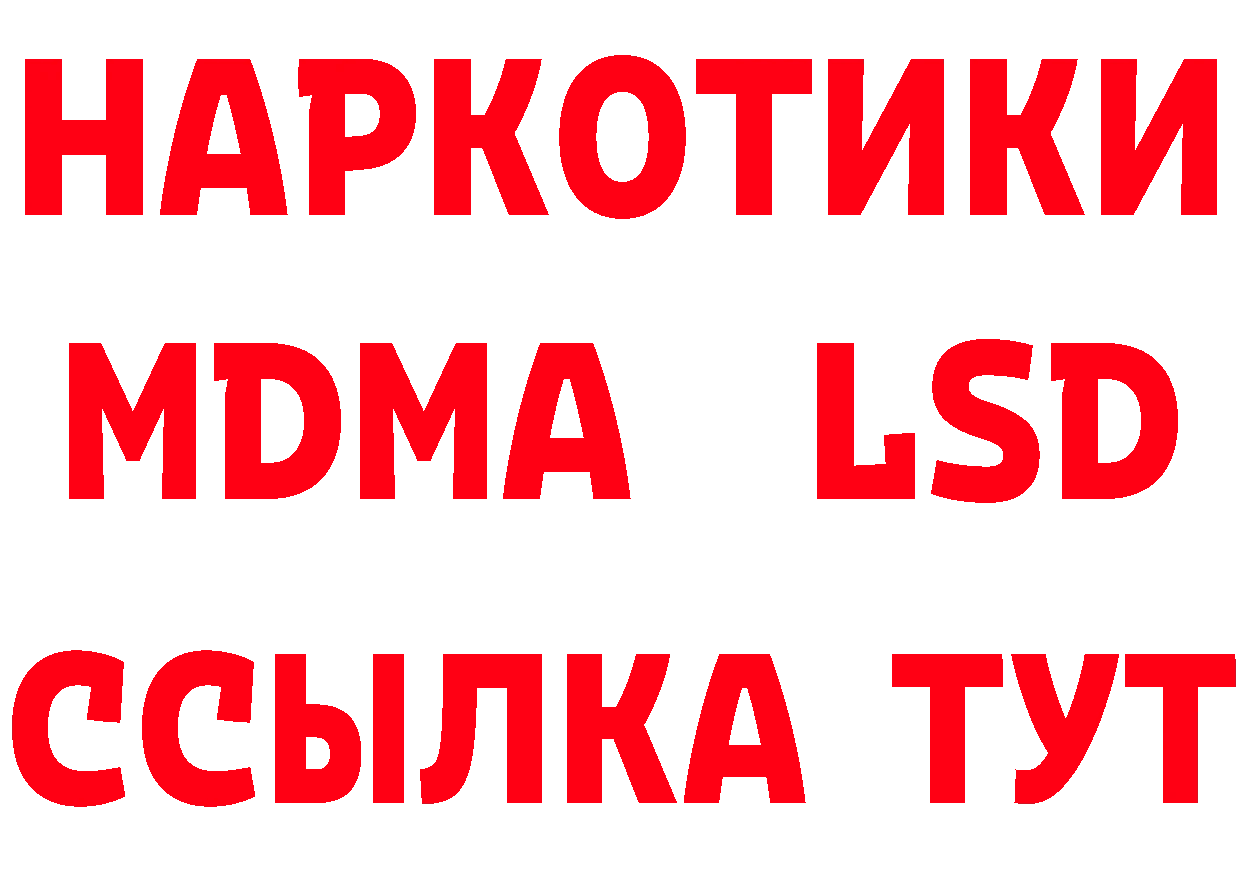 НАРКОТИКИ
MDMA LSD
ССЫЛКА ТУТ